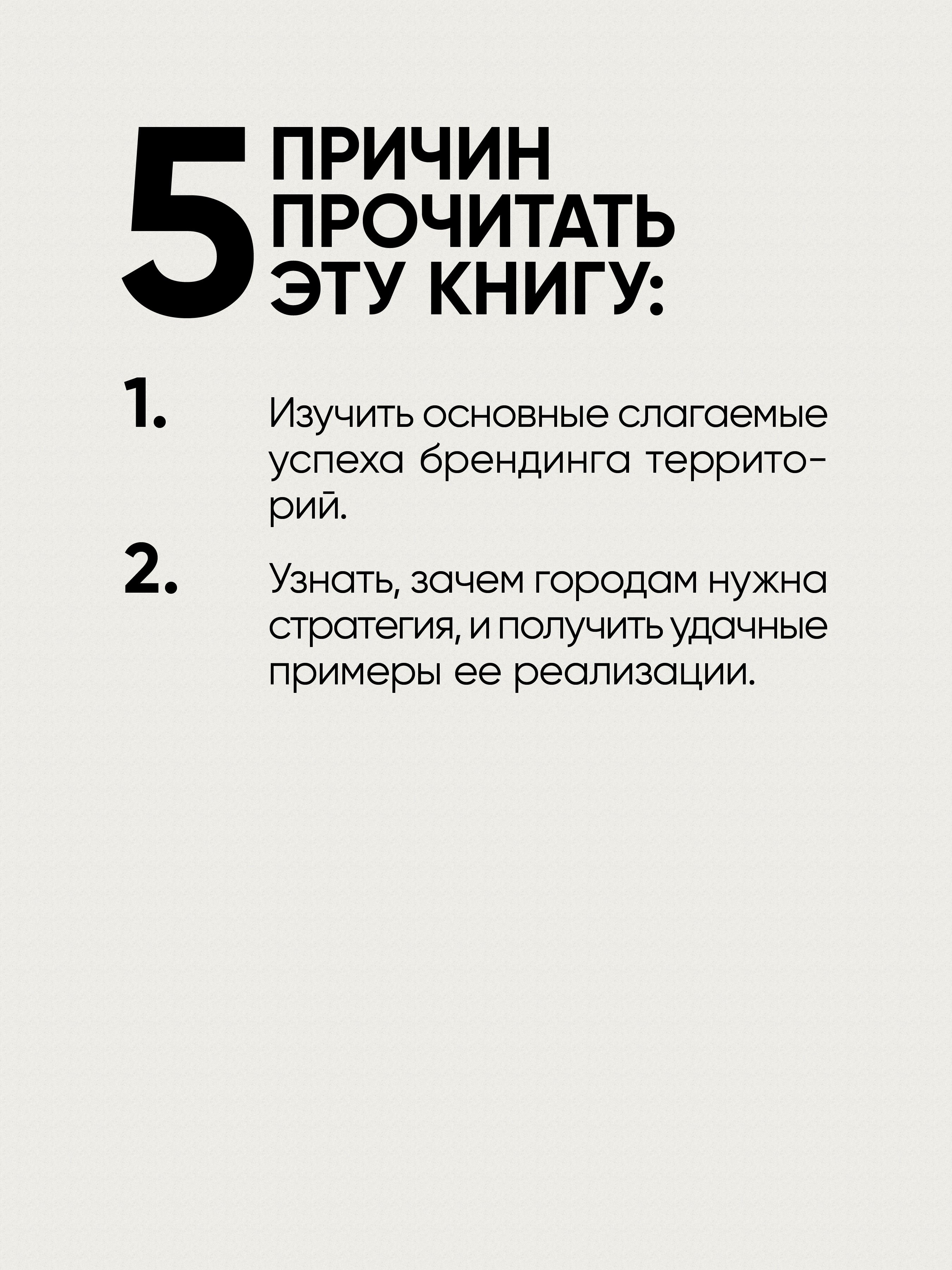 5 ПРИЧИН ПРОЧИТАТЬ ЭТУ КНИГУ:

1. Изучить основные слагаемые успеха брендинга территорий.

2. Узнать, зачем городам нужна стратегия, и получить удачные примеры ее реализации.